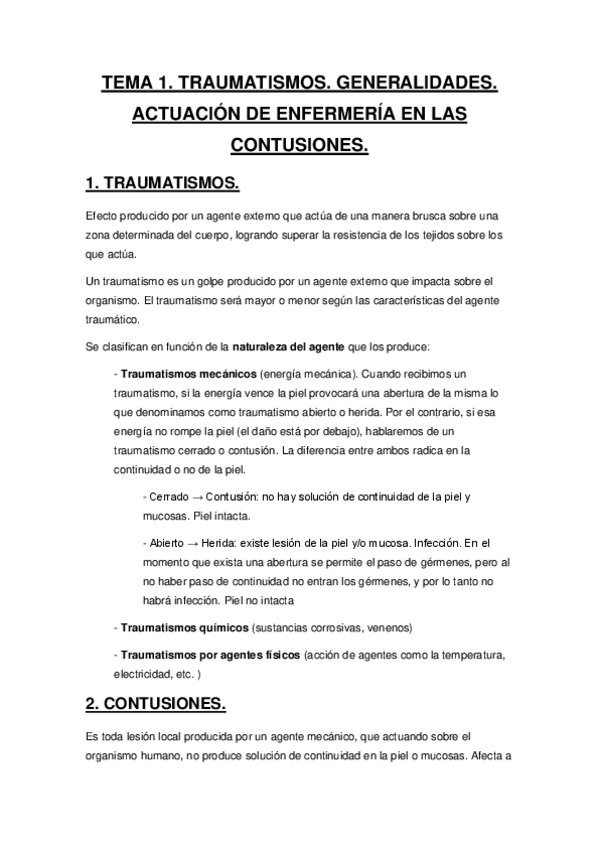 TEMA 1. TRAUMATISMOS. GENERALIDADES. ACTUACIÓN DE ENFERMERÍA EN LAS CONTUSIONES.

1. TRAUMATISMOS.

Efecto producido por un agente externo que actúa de una manera brusca sobre una zona determinada del cuerpo, logrando superar la resistencia de los tejidos sobre los que actúa.

Un traumatismo es un golpe producido por un agente externo que impacta sobre el organismo. El traumatismo será mayor o menor según las características del agente traumático.

Se clasifican en función de la naturaleza del agente que los produce:

- Traumatismos mecánicos (energía mecánica). Cuando recibimos un traumatismo, si la energía vence la piel provocará una abertura de la misma lo que denominamos como traumatismo abierto o herida. Por el contrario, si esa energía no rompe la piel (el daño está por debajo), hablaremos de un traumatismo cerrado o contusión. La diferencia entre ambos radica en la continuidad o no de la piel.

- Cerrado → Contusión: no hay solución de continuidad de la piel y mucosas. Piel intacta.

- Abierto → Herida: existe lesión de la piel y/o mucosa. Infección. En el momento que exista una abertura se permite el paso de gérmenes, pero al no haber paso de continuidad no entran los gérmenes, y por lo tanto no habrá infección. Piel no intacta

- Traumatismos químicos (sustancias corrosivas, venenos)

- Traumatismos por agentes físicos (acción de agentes como la temperatura, electricidad, etc. )

2. CONTUSIONES.

Es toda lesión local producida por un agente mecánico, que actuando sobre el organismo humano, no produce solución de continuidad en la piel o mucosas. Afecta a